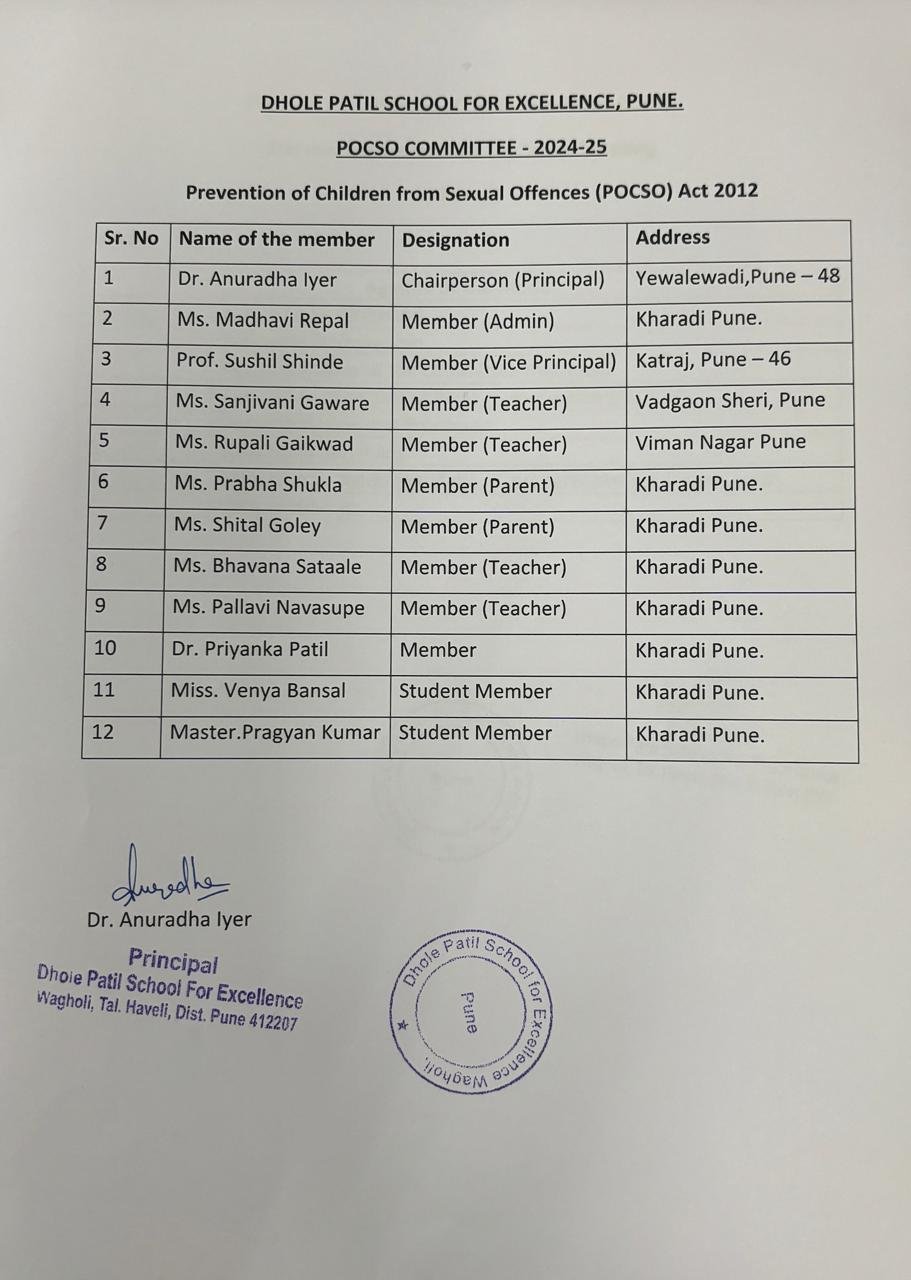 DHOLE PATIL SCHOOL FOR EXCELLENCE, PUNE.

POCSO COMMITTEE - 2024-25

Prevention of Children from Sexual Offences (POCSO) Act 2012

| Sr. No | Name of the member | Designation | Address |
|---|---|---|---|
| 1 | Dr. Anuradha Iyer | Chairperson (Principal) | Yewalewadi,Pune – 48 |
| 2 | Ms. Madhavi Repal | Member (Admin) | Kharadi Pune. |
| 3 | Prof. Sushil Shinde | Member (Vice Principal) | Katraj, Pune – 46 |
| 4 | Ms. Sanjivani Gaware | Member (Teacher) | Vadgaon Sheri, Pune |
| 5 | Ms. Rupali Gaikwad | Member (Teacher) | Viman Nagar Pune |
| 6 | Ms. Prabha Shukla | Member (Parent) | Kharadi Pune. |
| 7 | Ms. Shital Goley | Member (Parent) | Kharadi Pune. |
| 8 | Ms. Bhavana Sataale | Member (Teacher) | Kharadi Pune. |
| 9 | Ms. Pallavi Navasupe | Member (Teacher) | Kharadi Pune. |
| 10 | Dr. Priyanka Patil | Member | Kharadi Pune. |
| 11 | Miss. Venya Bansal | Student Member | Kharadi Pune. |
| 12 | Master.Pragyan Kumar | Student Member | Kharadi Pune. |

Anuradha

Dr. Anuradha Iyer

Principal
Dhole Patil School For Excellence
Wagholi, Tal. Haveli, Dist. Pune 412207

Dhole Patil School for Excellence Wagholi
Pune